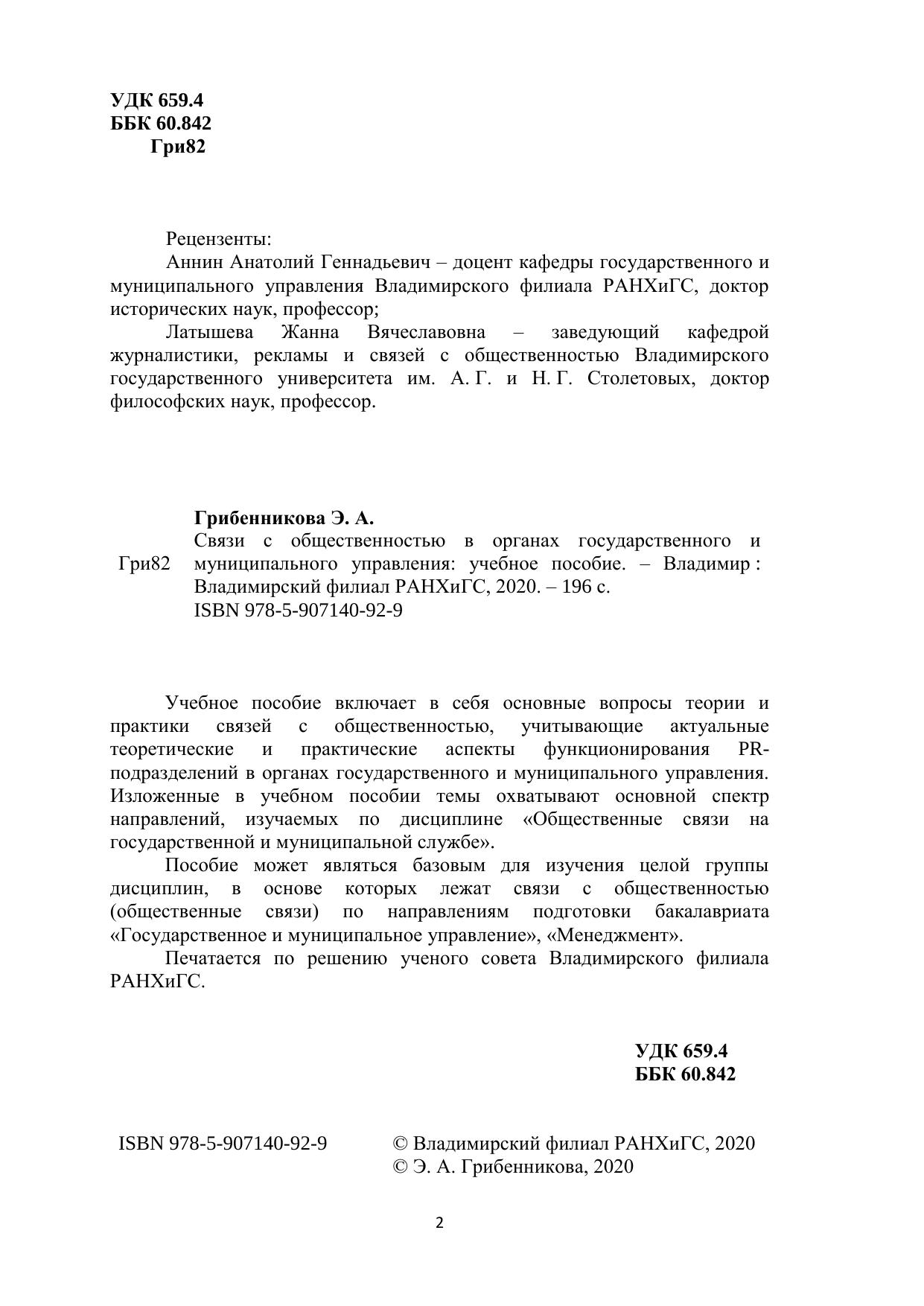 УДК 659.4
ББК 60.842
Гри82

Рецензенты:

Аннин Анатолий Геннадьевич – доцент кафедры государственного и муниципального управления Владимирского филиала РАНХиГС, доктор исторических наук, профессор;

Латышева Жанна Вячеславовна – заведующий кафедрой журналистики, рекламы и связей с общественностью Владимирского государственного университета им. А. Г. и Н. Г. Столетовых, доктор философских наук, профессор.

Грибенникова Э. А.

Гри82

Связи с общественностью в органах государственного и муниципального управления: учебное пособие. – Владимир : Владимирский филиал РАНХиГС, 2020. – 196 с.
ISBN 978-5-907140-92-9

Учебное пособие включает в себя основные вопросы теории и практики связей с общественностью, учитывающие актуальные теоретические и практические аспекты функционирования PR-подразделений в органах государственного и муниципального управления. Изложенные в учебном пособии темы охватывают основной спектр направлений, изучаемых по дисциплине «Общественные связи на государственной и муниципальной службе».

Пособие может являться базовым для изучения целой группы дисциплин, в основе которых лежат связи с общественностью (общественные связи) по направлениям подготовки бакалавриата «Государственное и муниципальное управление», «Менеджмент».

Печатается по решению ученого совета Владимирского филиала РАНХиГС.

УДК 659.4
ББК 60.842

ISBN 978-5-907140-92-9

© Владимирский филиал РАНХиГС, 2020
© Э. А. Грибенникова, 2020

2